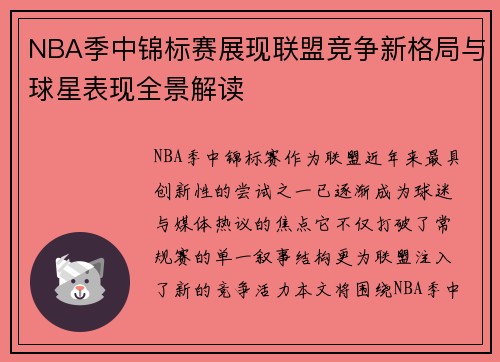 NBA季中锦标赛展现联盟竞争新格局与球星表现全景解读

NBA季中锦标赛作为联盟近年来最具创新性的尝试之一已逐渐成为球迷与媒体热议的焦点它不仅打破了常规赛的单一叙事结构更为联盟注入了新的竞争活力本文将围绕NBA季中